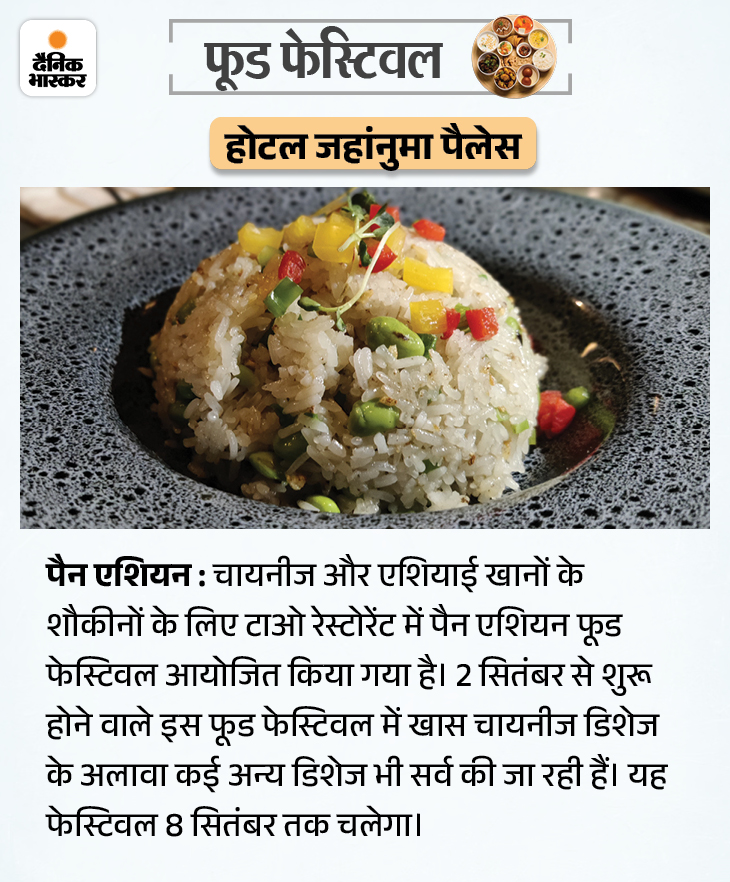 दैनिक भास्कर

फूड फेस्टिवल

होटल जहांनुमा पैलेस

पैन एशियन : चायनीज और एशियाई खानों के शौकीनों के लिए टाओ रेस्टोरेंट में पैन एशियन फूड फेस्टिवल आयोजित किया गया है। 2 सितंबर से शुरू होने वाले इस फूड फेस्टिवल में खास चायनीज डिशेज के अलावा कई अन्य डिशेज भी सर्व की जा रही हैं। यह फेस्टिवल 8 सितंबर तक चलेगा।